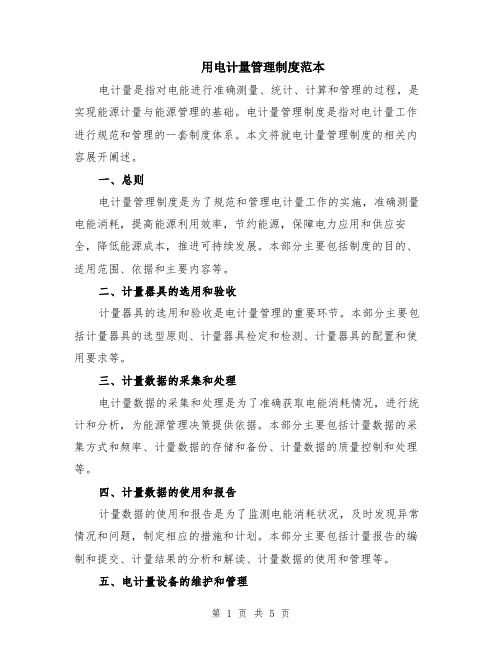 用电计量管理制度范本

电计量是指对电能进行准确测量、统计、计算和管理的过程，是实现能源计量与能源管理的基础。电计量管理制度是指对电计量工作进行规范和管理的一套制度体系。本文将就电计量管理制度的相关内容展开阐述。

一、总则

电计量管理制度是为了规范和管理电计量工作的实施，准确测量电能消耗，提高能源利用效率，节约能源，保障电力应用和供应安全，降低能源成本，推进可持续发展。本部分主要包括制度的目的、适用范围、依据和主要内容等。

二、计量器具的选用和验收

计量器具的选用和验收是电计量管理的重要环节。本部分主要包括计量器具的选型原则、计量器具检定和检测、计量器具的配置和使用要求等。

三、计量数据的采集和处理

电计量数据的采集和处理是为了准确获取电能消耗情况，进行统计和分析，为能源管理决策提供依据。本部分主要包括计量数据的采集方式和频率、计量数据的存储和备份、计量数据的质量控制和处理等。

四、计量数据的使用和报告

计量数据的使用和报告是为了监测电能消耗状况，及时发现异常情况和问题，制定相应的措施和计划。本部分主要包括计量报告的编制和提交、计量结果的分析和解读、计量数据的使用和管理等。

五、电计量设备的维护和管理

第 1 页 共 5 页